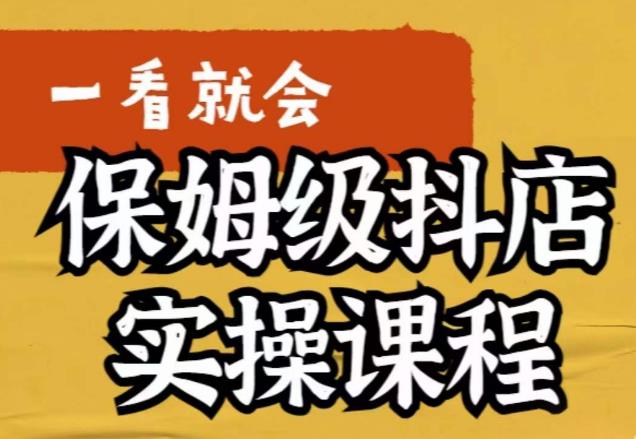 一看就会

保姆级抖店
实操课程